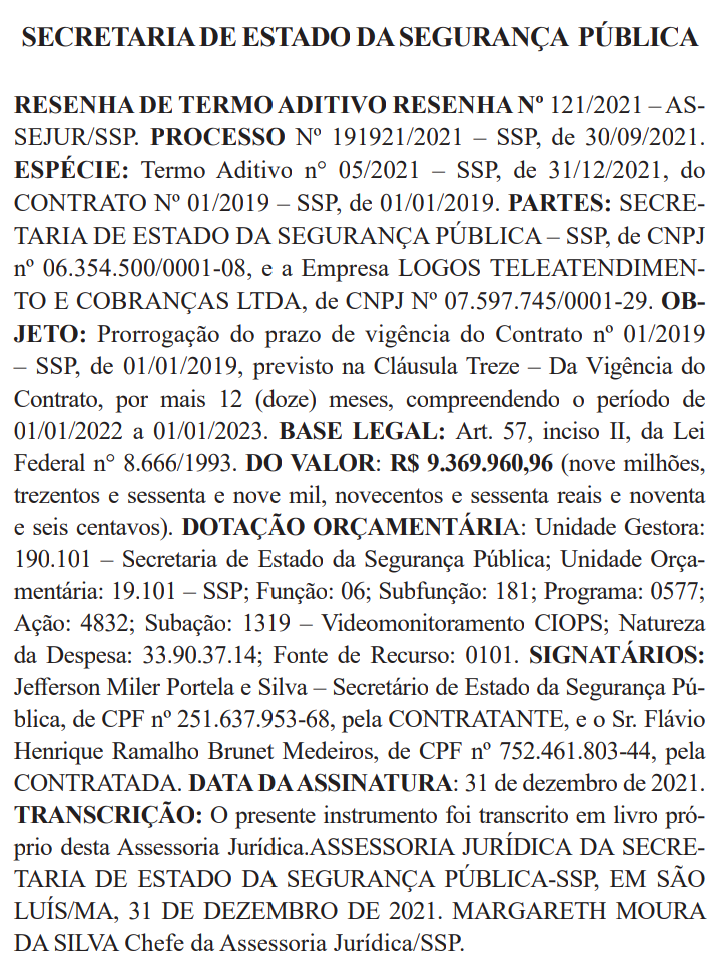 SECRETARIA DE ESTADO DA SEGURANÇA PÚBLICA

RESENHA DE TERMO ADITIVO RESENHA Nº 121/2021 – ASSEJUR/SSP. PROCESSO Nº 191921/2021 – SSP, de 30/09/2021. ESPÉCIE: Termo Aditivo n° 05/2021 – SSP, de 31/12/2021, do CONTRATO Nº 01/2019 – SSP, de 01/01/2019. PARTES: SECRETARIA DE ESTADO DA SEGURANÇA PÚBLICA – SSP, de CNPJ nº 06.354.500/0001-08, e a Empresa LOGOS TELEATENDIMENTO E COBRANÇAS LTDA, de CNPJ Nº 07.597.745/0001-29. OBJETO: Prorrogação do prazo de vigência do Contrato nº 01/2019 – SSP, de 01/01/2019, previsto na Cláusula Treze – Da Vigência do Contrato, por mais 12 (doze) meses, compreendendo o período de 01/01/2022 a 01/01/2023. BASE LEGAL: Art. 57, inciso II, da Lei Federal n° 8.666/1993. DO VALOR: R$ 9.369.960,96 (nove milhões, trezentos e sessenta e nove mil, novecentos e sessenta reais e noventa e seis centavos). DOTAÇÃO ORÇAMENTÁRIA: Unidade Gestora: 190.101 – Secretaria de Estado da Segurança Pública; Unidade Orçamentária: 19.101 – SSP; Função: 06; Subfunção: 181; Programa: 0577; Ação: 4832; Subação: 1319 – Videomonitoramento CIOPS; Natureza da Despesa: 33.90.37.14; Fonte de Recurso: 0101. SIGNATÁRIOS: Jefferson Miler Portela e Silva – Secretário de Estado da Segurança Pública, de CPF nº 251.637.953-68, pela CONTRATANTE, e o Sr. Flávio Henrique Ramalho Brunet Medeiros, de CPF nº 752.461.803-44, pela CONTRATADA. DATA DA ASSINATURA: 31 de dezembro de 2021. TRANSCRIÇÃO: O presente instrumento foi transcrito em livro próprio desta Assessoria Jurídica.ASSESSORIA JURÍDICA DA SECRETARIA DE ESTADO DA SEGURANÇA PÚBLICA-SSP, EM SÃO LUÍS/MA, 31 DE DEZEMBRO DE 2021. MARGARETH MOURA DA SILVA Chefe da Assessoria Jurídica/SSP.